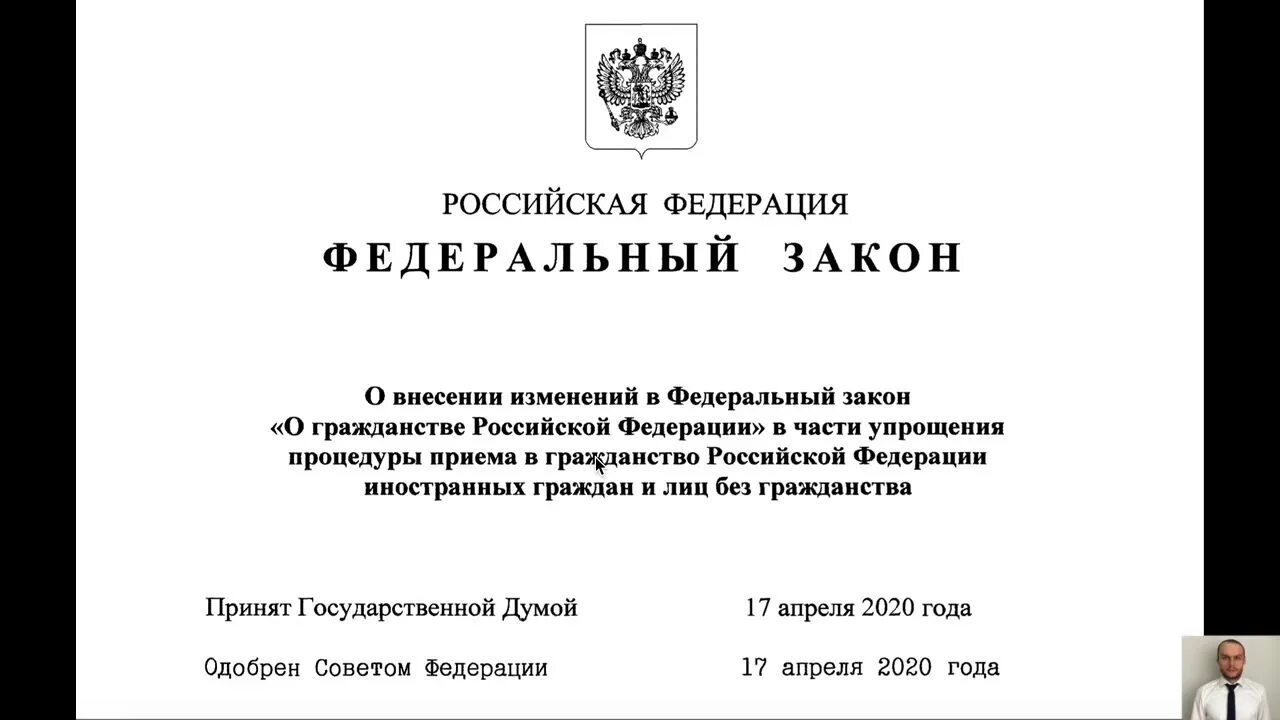 РОССИЙСКАЯ ФЕДЕРАЦИЯ

ФЕДЕРАЛЬНЫЙ ЗАКОН

О внесении изменений в Федеральный закон «О гражданстве Российской Федерации» в части упрощения процедуры приема в гражданство Российской Федерации иностранных граждан и лиц без гражданства

Принят Государственной Думой 17 апреля 2020 года

Одобрен Советом Федерации 17 апреля 2020 года